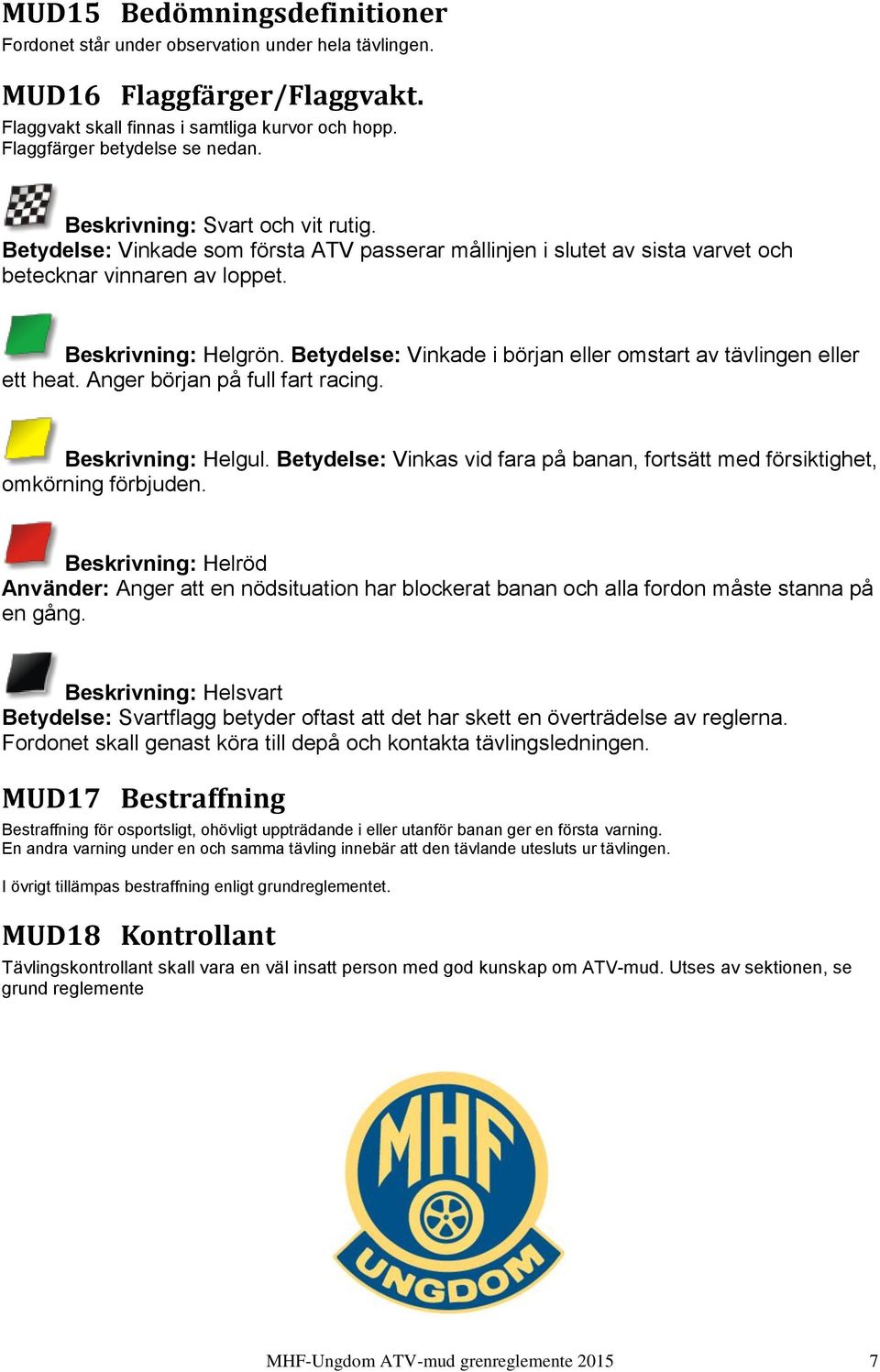 MUD15 Bedömningsdefinitioner
Fordonet står under observation under hela tävlingen.

MUD16 Flaggfärger/Flaggvakt.
Flaggvakt skall finnas i samtliga kurvor och hopp.
Flaggfärger betydelse se nedan.

Beskrivning: Svart och vit rutig.
Betydelse: Vinkade som första ATV passerar mållinjen i slutet av sista varvet och betecknar vinnaren av loppet.

Beskrivning: Helgrön. Betydelse: Vinkade i början eller omstart av tävlingen eller ett heat. Anger början på full fart racing.

Beskrivning: Helgul. Betydelse: Vinkas vid fara på banan, fortsätt med försiktighet, omkörning förbjuden.

Beskrivning: Helröd
Använder: Anger att en nödsituation har blockerat banan och alla fordon måste stanna på en gång.

Beskrivning: Helsvart
Betydelse: Svartflagg betyder oftast att det har skett en överträdelse av reglerna. Fordonet skall genast köra till depå och kontakta tävlingsledningen.

MUD17 Bestraffning
Bestraffning för osportsligt, ohövligt uppträdande i eller utanför banan ger en första varning.
En andra varning under en och samma tävling innebär att den tävlande utesluts ur tävlingen.

I övrigt tillämpas bestraffning enligt grundreglementet.

MUD18 Kontrollant
Tävlingskontrollant skall vara en väl insatt person med god kunskap om ATV-mud. Utses av sektionen, se grund reglemente

MHF
UNGDOM

MHF-Ungdom ATV-mud grenreglemente 2015 7